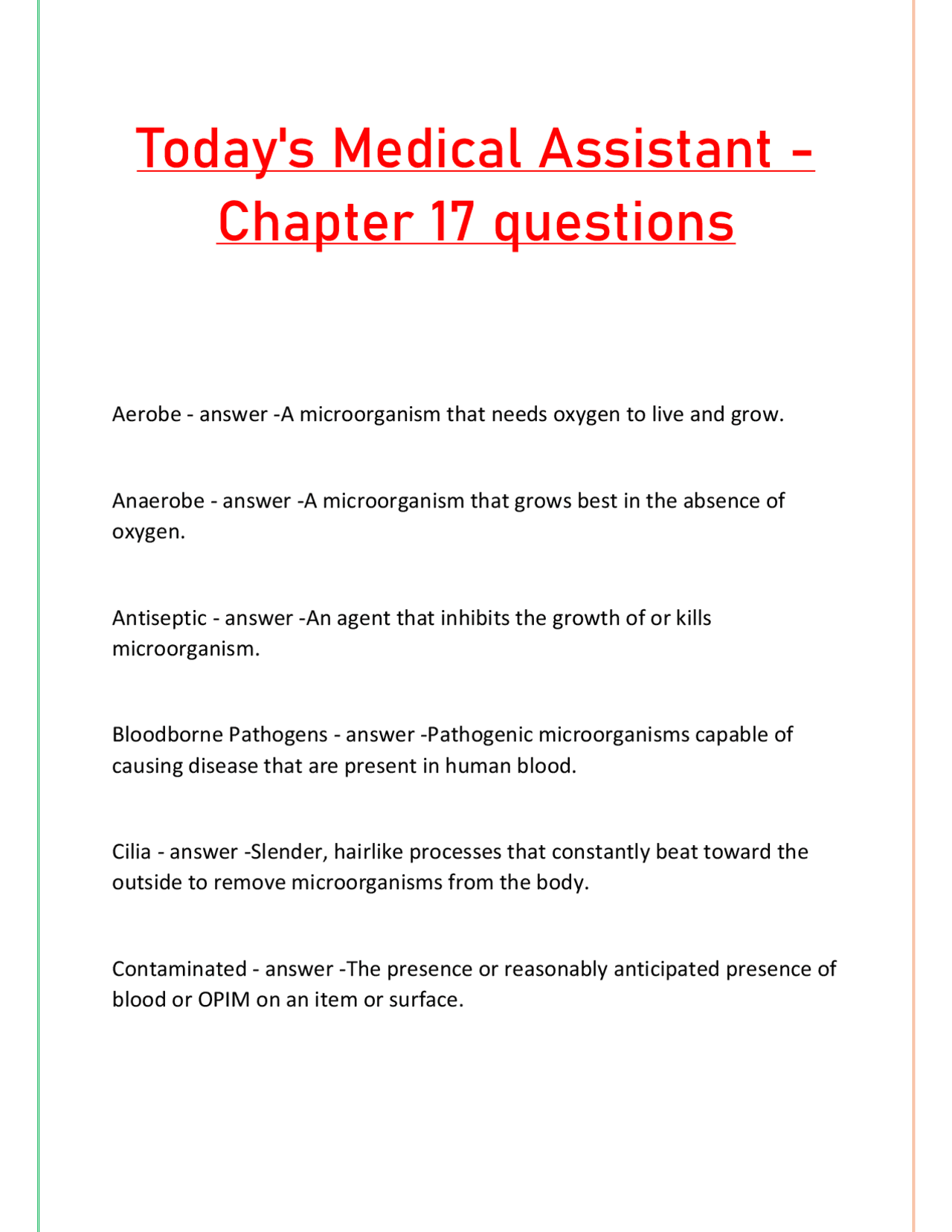 Today's Medical Assistant - Chapter 17 questions

Aerobe - answer -A microorganism that needs oxygen to live and grow.

Anaerobe - answer -A microorganism that grows best in the absence of oxygen.

Antiseptic - answer -An agent that inhibits the growth of or kills microorganism.

Bloodborne Pathogens - answer -Pathogenic microorganisms capable of causing disease that are present in human blood.

Cilia - answer -Slender, hairlike processes that constantly beat toward the outside to remove microorganisms from the body.

Contaminated - answer -The presence or reasonably anticipated presence of blood or OPIM on an item or surface.